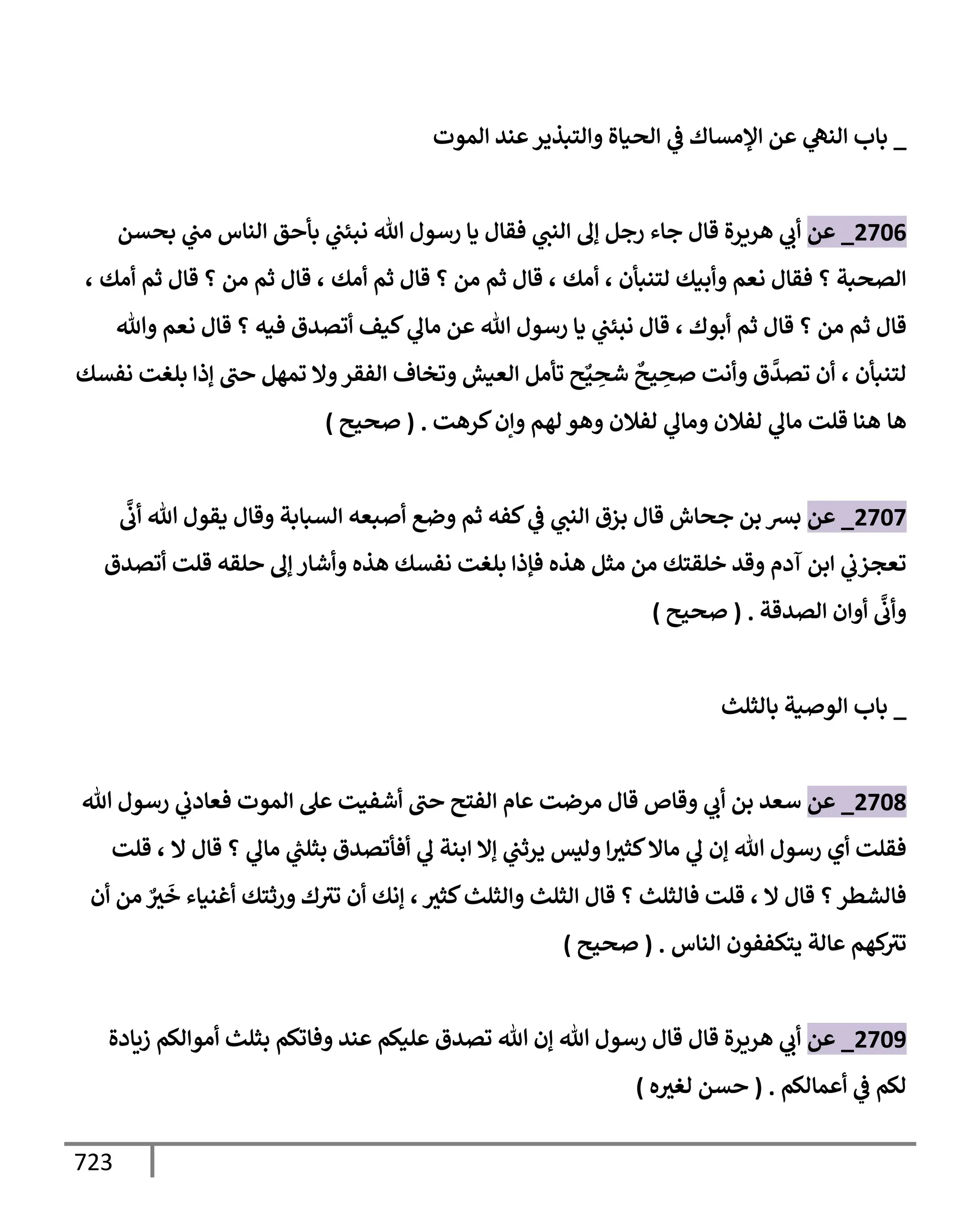 _ باب النهي عن الإمساك في الحياة والتبذير عند الموت

2706_ عن أبي هريرة قال جاء رجل إلى النبي فقال يا رسول الله نبئني بأحق الناس مني بحسن الصحبة ؟ فقال نعم وأبيك لتنبأن ، أمك ، قال ثم من ؟ قال ثم أمك ، قال ثم من ؟ قال ثم أمك ، قال ثم من ؟ قال ثم أبوك ، قال نبئني يا رسول الله عن مالي كيف أتصدق فيه ؟ قال نعم والله لتنبأن ، أن تصدَّق وأنت صحِيحٌ شحِيٌح تأمل العيش وتخاف الفقر ولا تمهل حتى إذا بلغت نفسك ها هنا قلت مالي لفلان ومالي لفلان وهو لهم وإن كرهت . ( صحيح )

2707_ عن بسر بن جحاش قال بزق النبي في كفه ثم وضع أصبعه السبابة وقال يقول الله أنَّى تعجزني ابن آدم وقد خلقتك من مثل هذه فإذا بلغت نفسك هذه وأشار إلى حلقه قلت أتصدق وأنَّى أوان الصدقة . ( صحيح )

_ باب الوصية بالثلث

2708_ عن سعد بن أبي وقاص قال مرضت عام الفتح حتى أشفيت على الموت فعادني رسول الله فقلت أي رسول الله إن لي مالا كثيرا وليس يرثني إلا ابنة لي أفأتصدق بثلثي مالي ؟ قال لا ، قلت فالشطر ؟ قال لا ، قلت فالثلث ؟ قال الثلث والثلث كثير ، إنك أن تترك ورثتك أغنياء خَيرٌ من أن تتركهم عالة يتكففون الناس . ( صحيح )

2709_ عن أبي هريرة قال قال رسول الله إن الله تصدق عليكم عند وفاتكم بثلث أموالكم زيادة لكم في أعمالكم . ( حسن لغيره )

723